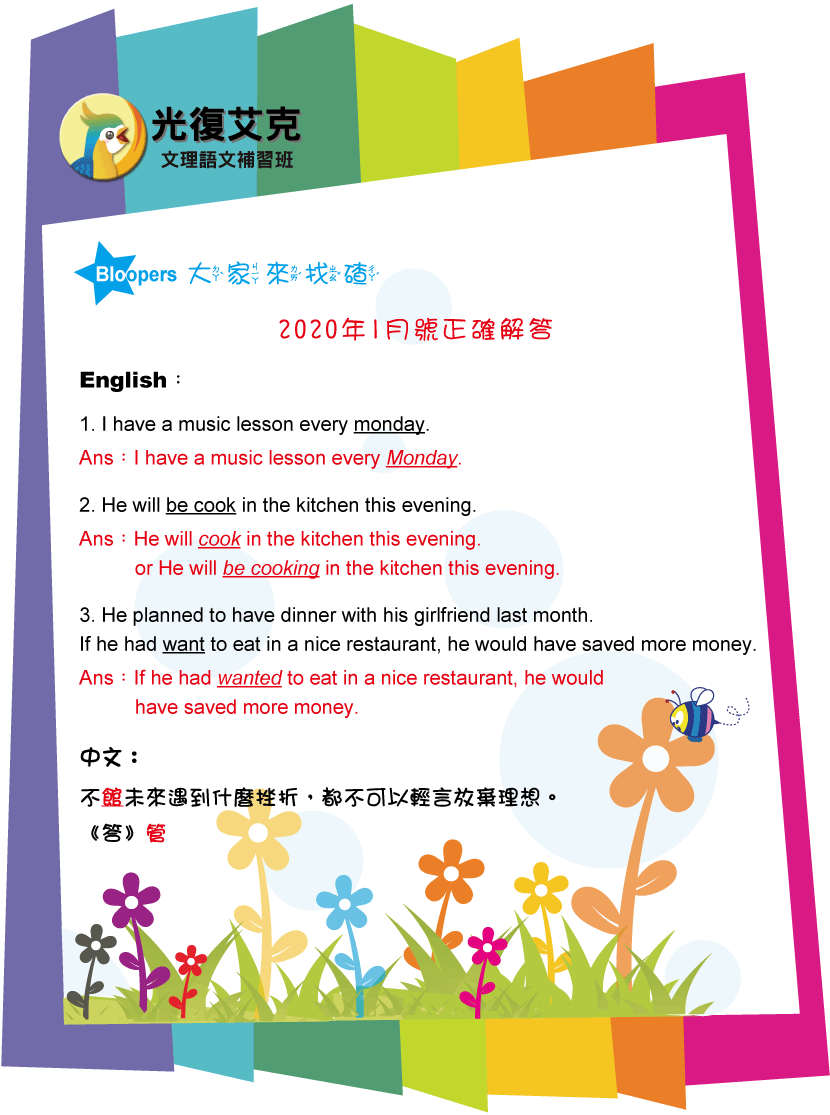 光復艾克
文理語文補習班

Bloopers 大家來找碴

2020年1月號正確解答

English：

1. I have a music lesson every monday.

Ans：I have a music lesson every Monday.

2. He will be cook in the kitchen this evening.

Ans：He will cook in the kitchen this evening.
or He will be cooking in the kitchen this evening.

3. He planned to have dinner with his girlfriend last month.
If he had want to eat in a nice restaurant, he would have saved more money.

Ans：If he had wanted to eat in a nice restaurant, he would have saved more money.

中文：

不館未來遇到什麼挫折，都不可以輕言放棄理想。

《答》管